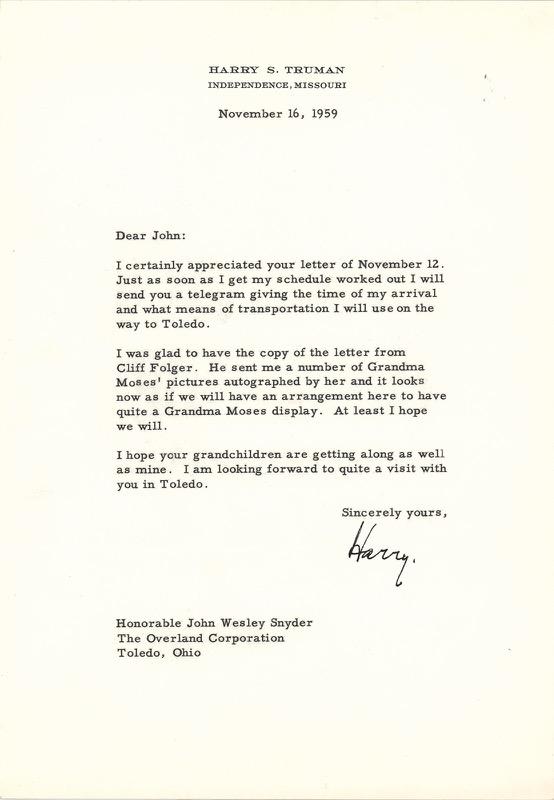 HARRY S. TRUMAN
INDEPENDENCE, MISSOURI

November 16, 1959

Dear John:

I certainly appreciated your letter of November 12. Just as soon as I get my schedule worked out I will send you a telegram giving the time of my arrival and what means of transportation I will use on the way to Toledo.

I was glad to have the copy of the letter from Cliff Folger. He sent me a number of Grandma Moses' pictures autographed by her and it looks now as if we will have an arrangement here to have quite a Grandma Moses display. At least I hope we will.

I hope your grandchildren are getting along as well as mine. I am looking forward to quite a visit with you in Toledo.

Sincerely yours,

Harry.

Honorable John Wesley Snyder
The Overland Corporation
Toledo, Ohio